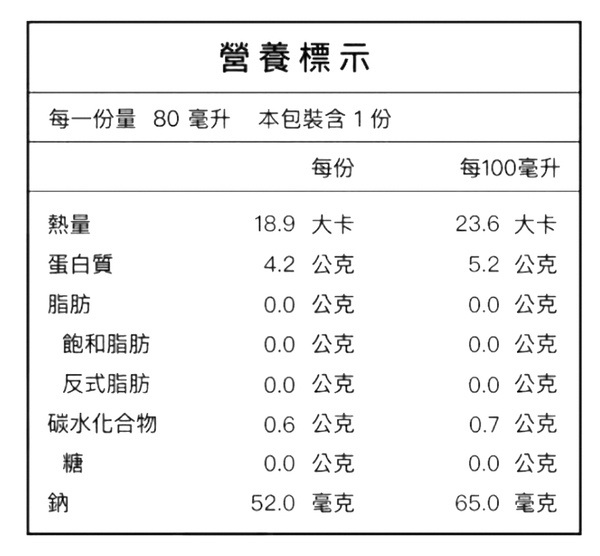 營養標示

每一份量 80 毫升　本包裝含 1 份

|  | 每份 | 每100毫升 |
|---|---|---|
| 熱量 | 18.9 大卡 | 23.6 大卡 |
| 蛋白質 | 4.2 公克 | 5.2 公克 |
| 脂肪 | 0.0 公克 | 0.0 公克 |
| 飽和脂肪 | 0.0 公克 | 0.0 公克 |
| 反式脂肪 | 0.0 公克 | 0.0 公克 |
| 碳水化合物 | 0.6 公克 | 0.7 公克 |
| 糖 | 0.0 公克 | 0.0 公克 |
| 鈉 | 52.0 毫克 | 65.0 毫克 |